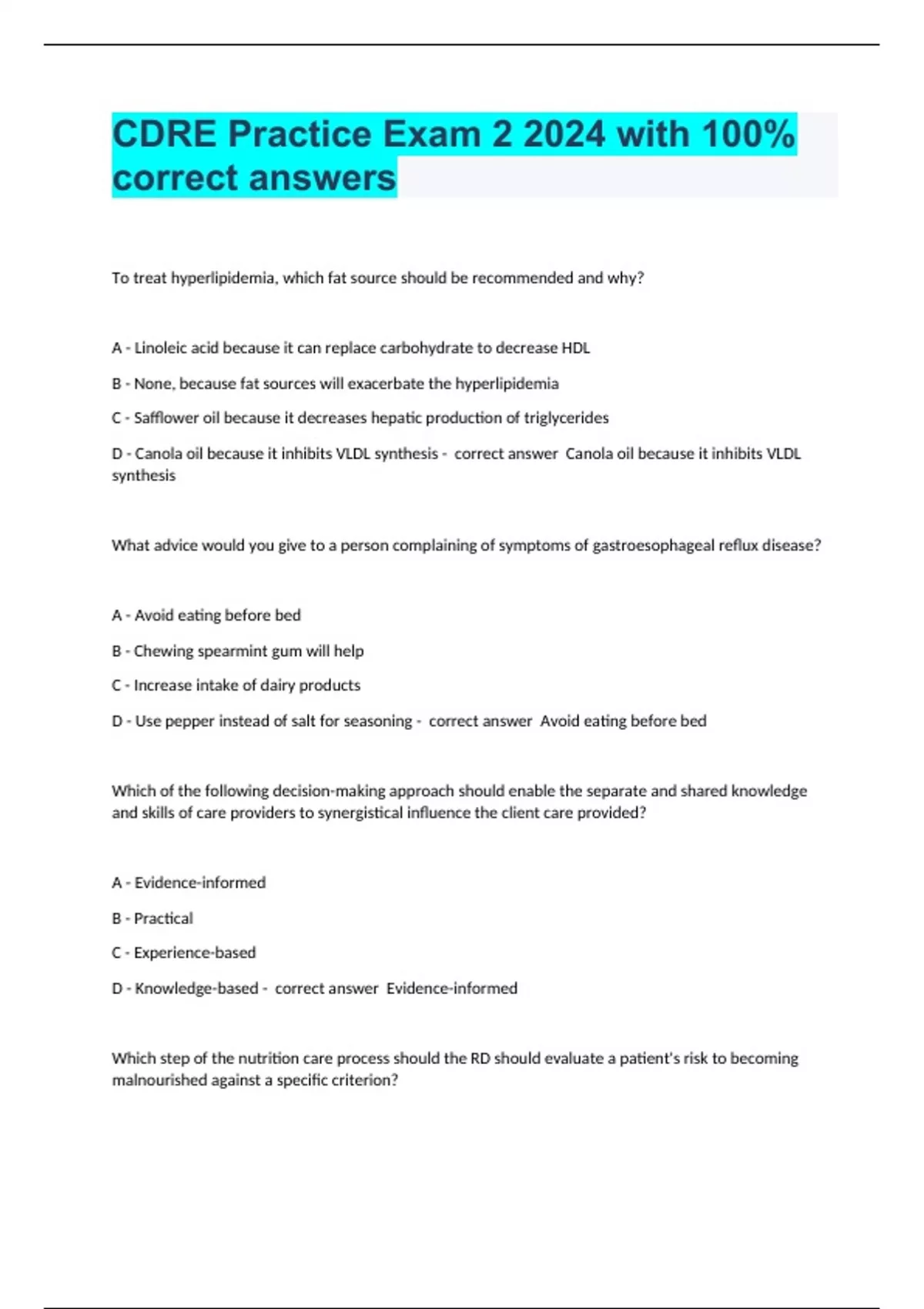 CDRE Practice Exam 2 2024 with 100% correct answers

To treat hyperlipidemia, which fat source should be recommended and why?

A - Linoleic acid because it can replace carbohydrate to decrease HDL

B - None, because fat sources will exacerbate the hyperlipidemia

C - Safflower oil because it decreases hepatic production of triglycerides

D - Canola oil because it inhibits VLDL synthesis - correct answer Canola oil because it inhibits VLDL synthesis

What advice would you give to a person complaining of symptoms of gastroesophageal reflux disease?

A - Avoid eating before bed

B - Chewing spearmint gum will help

C - Increase intake of dairy products

D - Use pepper instead of salt for seasoning - correct answer Avoid eating before bed

Which of the following decision-making approach should enable the separate and shared knowledge and skills of care providers to synergistical influence the client care provided?

A - Evidence-informed

B - Practical

C - Experience-based

D - Knowledge-based - correct answer Evidence-informed

Which step of the nutrition care process should the RD should evaluate a patient's risk to becoming malnourished against a specific criterion?